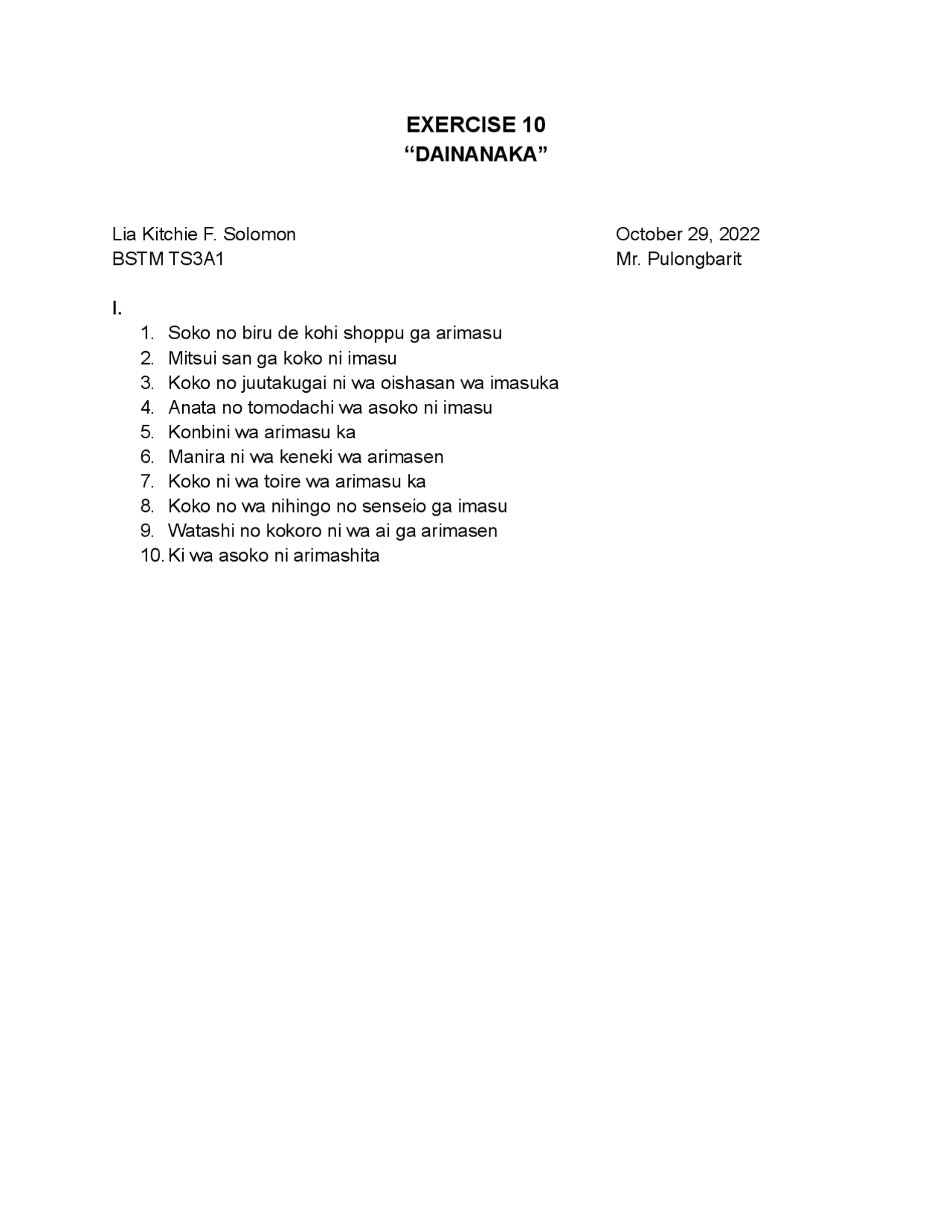 EXERCISE 10
“DAINANAKA”

Lia Kitchie F. Solomon
BSTM TS3A1

October 29, 2022
Mr. Pulongbarit

I.
1. Soko no biru de kohi shoppu ga arimasu
2. Mitsui san ga koko ni imasu
3. Koko no juutakugai ni wa oishasan wa imasuka
4. Anata no tomodachi wa asoko ni imasu
5. Konbini wa arimasu ka
6. Manira ni wa keneki wa arimasen
7. Koko ni wa toire wa arimasu ka
8. Koko no wa nihingo no senseio ga imasu
9. Watashi no kokoro ni wa ai ga arimasen
10. Ki wa asoko ni arimashita